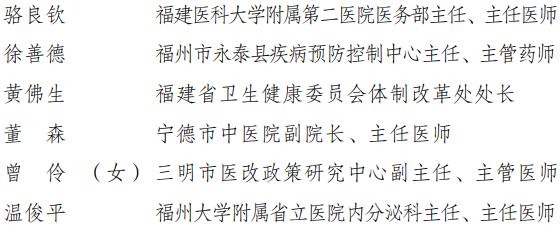 骆良钦　　　福建医科大学附属第二医院医务部主任、主任医师

徐善德　　　福州市永泰县疾病预防控制中心主任、主管药师

黄佛生　　　福建省卫生健康委员会体制改革处处长

董　森　　　宁德市中医院副院长、主任医师

曾　伶（女）三明市医改政策研究中心副主任、主管医师

温俊平　　　福州大学附属省立医院内分泌科主任、主任医师